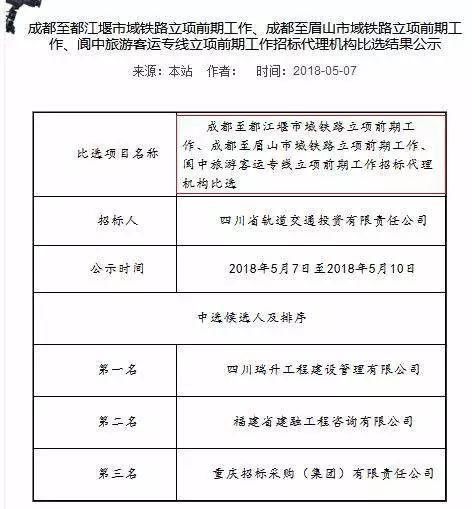 成都至都江堰市域铁路立项前期工作、成都至眉山市域铁路立项前期工作、阆中旅游客运专线立项前期工作招标代理机构比选结果公示

来源：本站　作者：　时间：2018-05-07

| 比选项目名称 | 成都至都江堰市域铁路立项前期工作、成都至眉山市域铁路立项前期工作、阆中旅游客运专线立项前期工作招标代理机构比选 |
|---|---|
| 招标人 | 四川省轨道交通投资有限责任公司 |
| 公示时间 | 2018年5月7日至2018年5月10日 |
| 中选候选人及排序 | |
| 第一名 | 四川瑞升工程建设管理有限公司 |
| 第二名 | 福建省建融工程咨询有限公司 |
| 第三名 | 重庆招标采购（集团）有限责任公司 |